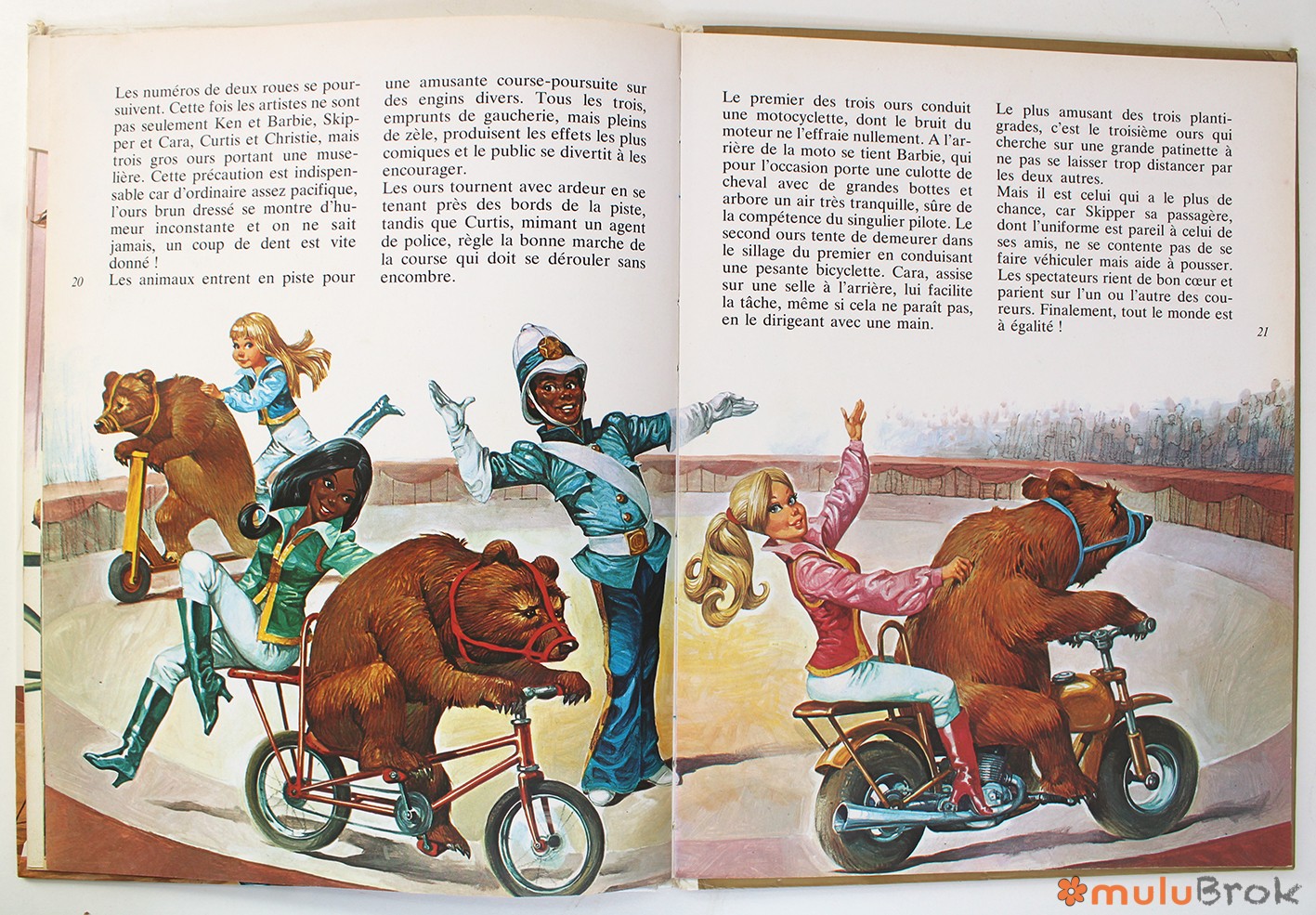 Les numéros de deux roues se poursuivent. Cette fois les artistes ne sont pas seulement Ken et Barbie, Skipper et Cara, Curtis et Christie, mais trois gros ours portant une muselière. Cette précaution est indispensable car d'ordinaire assez pacifique, l'ours brun dressé se montre d'humeur inconstante et on ne sait jamais, un coup de dent est vite donné !

Les animaux entrent en piste pour une amusante course-poursuite sur des engins divers. Tous les trois, emprunts de gaucherie, mais pleins de zèle, produisent les effets les plus comiques et le public se divertit à les encourager.

Les ours tournent avec ardeur en se tenant près des bords de la piste, tandis que Curtis, mimant un agent de police, règle la bonne marche de la course qui doit se dérouler sans encombre.

20

Le premier des trois ours conduit une motocyclette, dont le bruit du moteur ne l'effraie nullement. A l'arrière de la moto se tient Barbie, qui pour l'occasion porte une culotte de cheval avec de grandes bottes et arbore un air très tranquille, sûre de la compétence du singulier pilote. Le second ours tente de demeurer dans le sillage du premier en conduisant une pesante bicyclette. Cara, assise sur une selle à l'arrière, lui facilite la tâche, même si cela ne paraît pas, en le dirigeant avec une main.

Le plus amusant des trois plantigrades, c'est le troisième ours qui cherche sur une grande patinette à ne pas se laisser trop distancer par les deux autres.

Mais il est celui qui a le plus de chance, car Skipper sa passagère, dont l'uniforme est pareil à celui de ses amis, ne se contente pas de se faire véhiculer mais aide à pousser. Les spectateurs rient de bon cœur et parient sur l'un ou l'autre des coureurs. Finalement, tout le monde est à égalité !

21

muluBrok